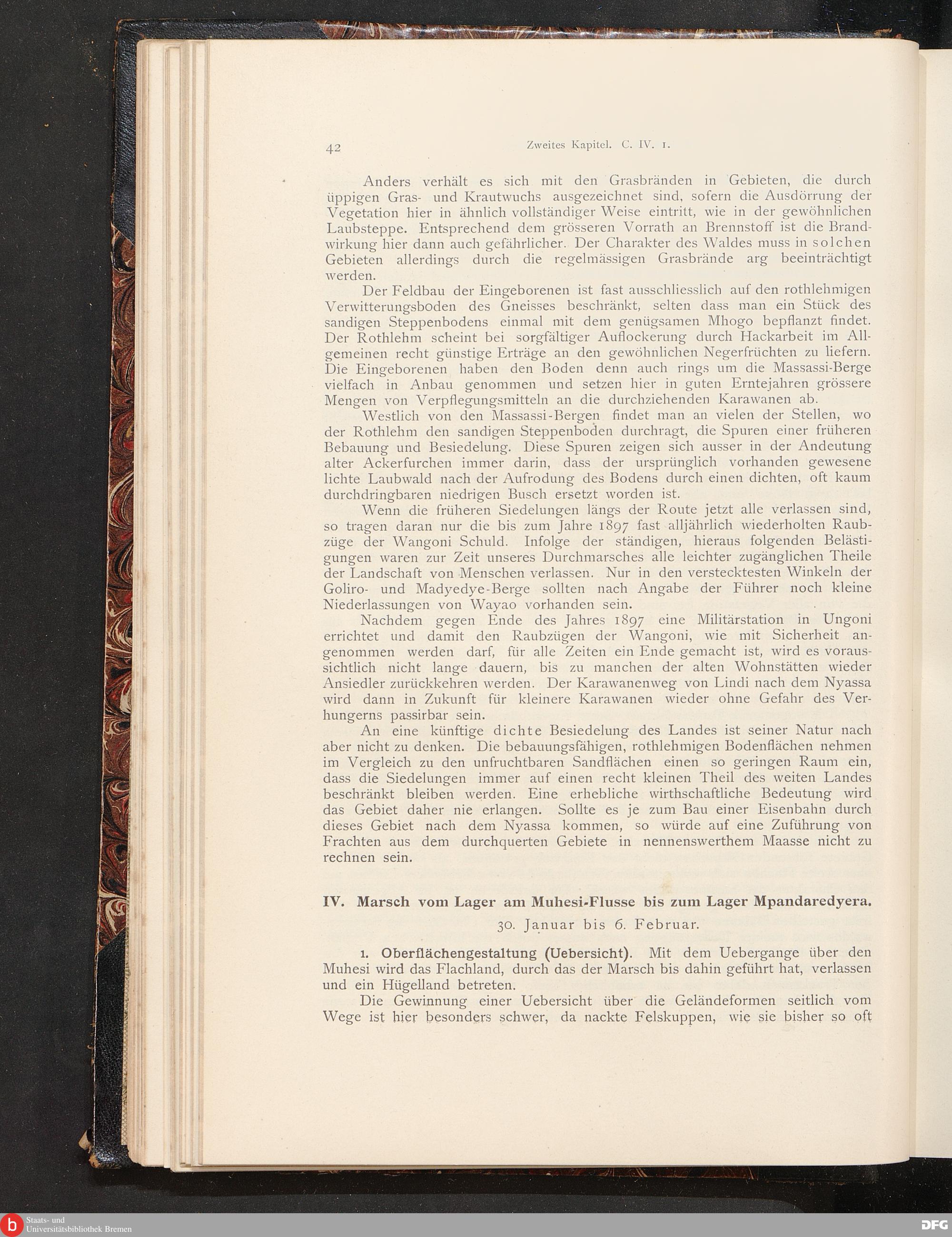 42 Zweites Kapitel. C. IV. 1.

Anders verhält es sich mit den Grasbränden in Gebieten, die durch üppigen Gras- und Krautwuchs ausgezeichnet sind, sofern die Ausdörrung der Vegetation hier in ähnlich vollständiger Weise eintritt, wie in der gewöhnlichen Laubsteppe. Entsprechend dem grösseren Vorrath an Brennstoff ist die Brandwirkung hier dann auch gefährlicher. Der Charakter des Waldes muss in solchen Gebieten allerdings durch die regelmässigen Grasbrände arg beeinträchtigt werden.

Der Feldbau der Eingeborenen ist fast ausschliesslich auf den rothlehmigen Verwitterungsboden des Gneisses beschränkt, selten dass man ein Stück des sandigen Steppenbodens einmal mit dem genügsamen Mhogo bepflanzt findet. Der Rothlehm scheint bei sorgfältiger Auflockerung durch Hackarbeit im Allgemeinen recht günstige Erträge an den gewöhnlichen Negerfrüchten zu liefern. Die Eingeborenen haben den Boden denn auch rings um die Massassi-Berge vielfach in Anbau genommen und setzen hier in guten Erntejahren grössere Mengen von Verpflegungsmitteln an die durchziehenden Karawanen ab.

Westlich von den Massassi-Bergen findet man an vielen der Stellen, wo der Rothlehm den sandigen Steppenboden durchragt, die Spuren einer früheren Bebauung und Besiedelung. Diese Spuren zeigen sich ausser in der Andeutung alter Ackerfurchen immer darin, dass der ursprünglich vorhanden gewesene lichte Laubwald nach der Aufrodung des Bodens durch einen dichten, oft kaum durchdringbaren niedrigen Busch ersetzt worden ist.

Wenn die früheren Siedelungen längs der Route jetzt alle verlassen sind, so tragen daran nur die bis zum Jahre 1897 fast alljährlich wiederholten Raubzüge der Wangoni Schuld. Infolge der ständigen, hieraus folgenden Belästigungen waren zur Zeit unseres Durchmarsches alle leichter zugänglichen Theile der Landschaft von Menschen verlassen. Nur in den verstecktesten Winkeln der Goliro- und Madyedye-Berge sollten nach Angabe der Führer noch kleine Niederlassungen von Wayao vorhanden sein.

Nachdem gegen Ende des Jahres 1897 eine Militärstation in Ungoni errichtet und damit den Raubzügen der Wangoni, wie mit Sicherheit angenommen werden darf, für alle Zeiten ein Ende gemacht ist, wird es voraussichtlich nicht lange dauern, bis zu manchen der alten Wohnstätten wieder Ansiedler zurückkehren werden. Der Karawanenweg von Lindi nach dem Nyassa wird dann in Zukunft für kleinere Karawanen wieder ohne Gefahr des Verhungerns passirbar sein.

An eine künftige dichte Besiedelung des Landes ist seiner Natur nach aber nicht zu denken. Die bebauungsfähigen, rothlehmigen Bodenflächen nehmen im Vergleich zu den unfruchtbaren Sandflächen einen so geringen Raum ein, dass die Siedelungen immer auf einen recht kleinen Theil des weiten Landes beschränkt bleiben werden. Eine erhebliche wirthschaftliche Bedeutung wird das Gebiet daher nie erlangen. Sollte es je zum Bau einer Eisenbahn durch dieses Gebiet nach dem Nyassa kommen, so würde auf eine Zuführung von Frachten aus dem durchquerten Gebiete in nennenswerthem Maasse nicht zu rechnen sein.

IV. Marsch vom Lager am Muhesi-Flusse bis zum Lager Mpandaredyera.

30. Januar bis 6. Februar.

1. Oberflächengestaltung (Uebersicht). Mit dem Uebergange über den Muhesi wird das Flachland, durch das der Marsch bis dahin geführt hat, verlassen und ein Hügelland betreten.

Die Gewinnung einer Uebersicht über die Geländeformen seitlich vom Wege ist hier besonders schwer, da nackte Felskuppen, wie sie bisher so oft

Staats- und Universitätsbibliothek Bremen

DFG